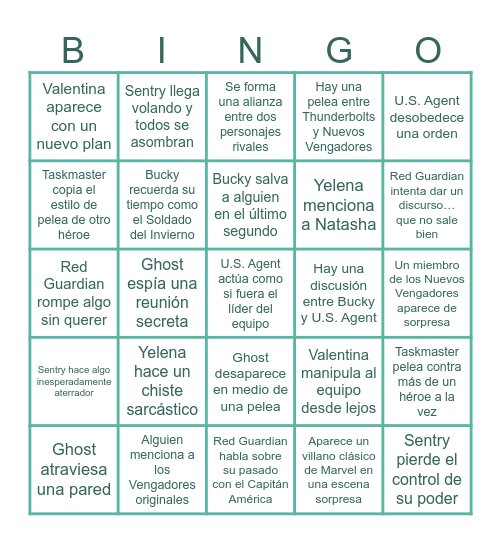 | B | I | N | G | O |
|---|---|---|---|---|
| Valentina aparece con un nuevo plan | Sentry llega volando y todos se asombran | Se forma una alianza entre dos personajes rivales | Hay una pelea entre Thunderbolts y Nuevos Vengadores | U.S. Agent desobedece una orden |
| Taskmaster copia el estilo de pelea de otro héroe | Bucky recuerda su tiempo como el Soldado del Invierno | Bucky salva a alguien en el último segundo | Yelena menciona a Natasha | Red Guardian intenta dar un discurso… que no sale bien |
| Red Guardian rompe algo sin querer | Ghost espía una reunión secreta | U.S. Agent actúa como si fuera el líder del equipo | Hay una discusión entre Bucky y U.S. Agent | Un miembro de los Nuevos Vengadores aparece de sorpresa |
| Sentry hace algo inesperadamente aterrador | Yelena hace un chiste sarcástico | Ghost desaparece en medio de una pelea | Valentina manipula al equipo desde lejos | Taskmaster pelea contra más de un héroe a la vez |
| Ghost atraviesa una pared | Alguien menciona a los Vengadores originales | Red Guardian habla sobre su pasado con el Capitán América | Aparece un villano clásico de Marvel en una escena sorpresa | Sentry pierde el control de su poder |